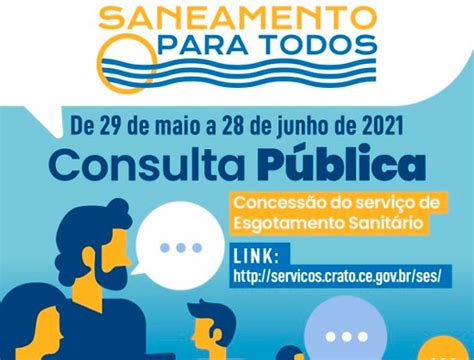 SANEAMENTO
PARA TODOS

De 29 de maio a 28 de junho de 2021

Consulta Pública

Concessão do serviço de Esgotamento Sanitário

LINK:
http://servicos.crato.ce.gov.br/ses/